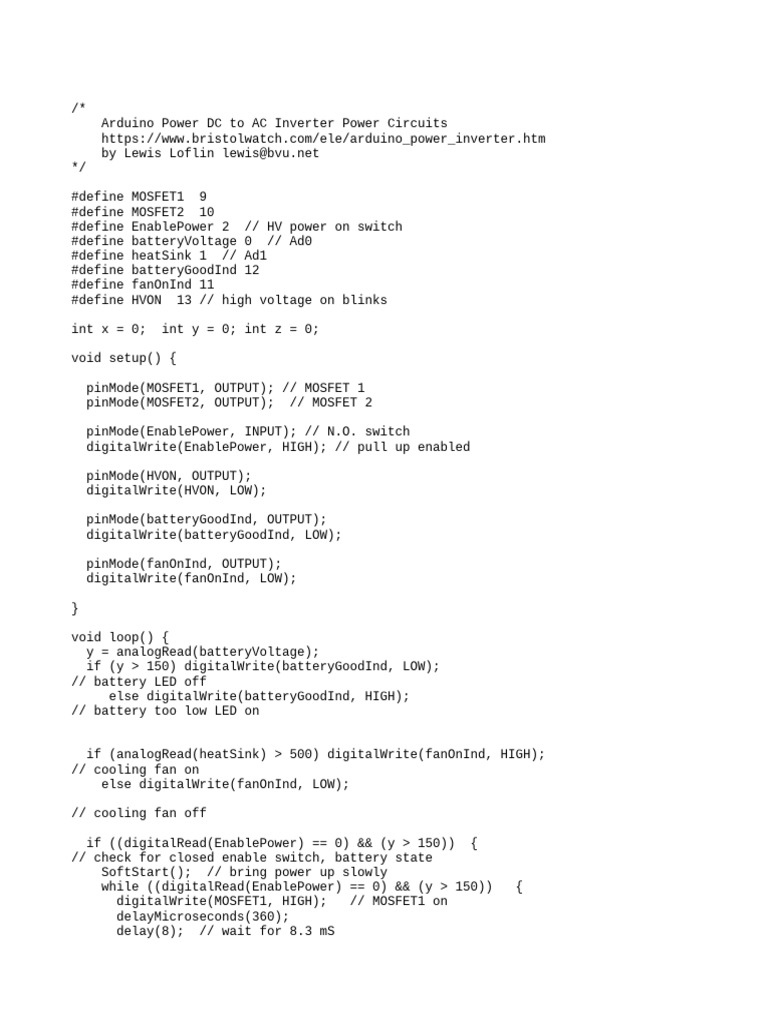 /*
    Arduino Power DC to AC Inverter Power Circuits
    https://www.bristolwatch.com/ele/arduino_power_inverter.htm
    by Lewis Loflin lewis@bvu.net
*/

#define MOSFET1  9
#define MOSFET2  10
#define EnablePower 2  // HV power on switch
#define batteryVoltage 0  // Ad0
#define heatSink 1  // Ad1
#define batteryGoodInd 12
#define fanOnInd 11
#define HVON  13 // high voltage on blinks

int x = 0;  int y = 0; int z = 0;

void setup() {

  pinMode(MOSFET1, OUTPUT); // MOSFET 1
  pinMode(MOSFET2, OUTPUT);  // MOSFET 2

  pinMode(EnablePower, INPUT); // N.O. switch
  digitalWrite(EnablePower, HIGH); // pull up enabled

  pinMode(HVON, OUTPUT);
  digitalWrite(HVON, LOW);

  pinMode(batteryGoodInd, OUTPUT);
  digitalWrite(batteryGoodInd, LOW);

  pinMode(fanOnInd, OUTPUT);
  digitalWrite(fanOnInd, LOW);

}

void loop() {
  y = analogRead(batteryVoltage);
  if (y > 150) digitalWrite(batteryGoodInd, LOW);
// battery LED off
     else digitalWrite(batteryGoodInd, HIGH);
// battery too low LED on


  if (analogRead(heatSink) > 500) digitalWrite(fanOnInd, HIGH);
// cooling fan on
    else digitalWrite(fanOnInd, LOW);

// cooling fan off

  if ((digitalRead(EnablePower) == 0) && (y > 150))  {
// check for closed enable switch, battery state
    SoftStart();  // bring power up slowly
    while ((digitalRead(EnablePower) == 0) && (y > 150))   {
      digitalWrite(MOSFET1, HIGH);   // MOSFET1 on
      delayMicroseconds(360);
      delay(8);  // wait for 8.3 mS